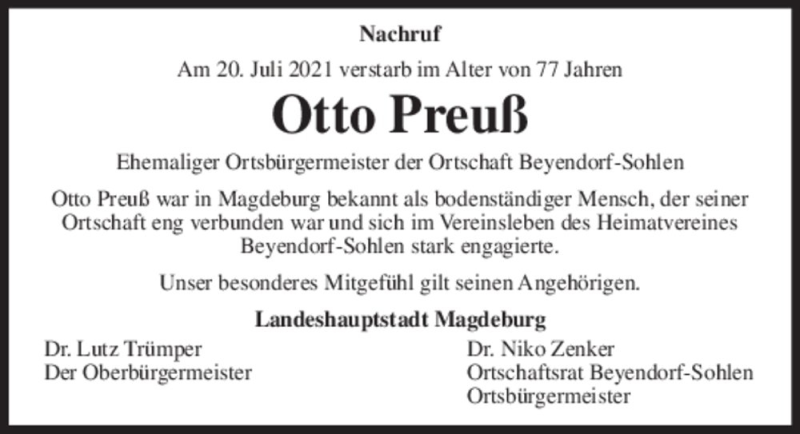 Nachruf

Am 20. Juli 2021 verstarb im Alter von 77 Jahren

Otto Preuß

Ehemaliger Ortsbürgermeister der Ortschaft Beyendorf-Sohlen

Otto Preuß war in Magdeburg bekannt als bodenständiger Mensch, der seiner Ortschaft eng verbunden war und sich im Vereinsleben des Heimatvereines Beyendorf-Sohlen stark engagierte.

Unser besonderes Mitgefühl gilt seinen Angehörigen.

Landeshauptstadt Magdeburg

Dr. Lutz Trümper
Der Oberbürgermeister

Dr. Niko Zenker
Ortschaftsrat Beyendorf-Sohlen
Ortsbürgermeister